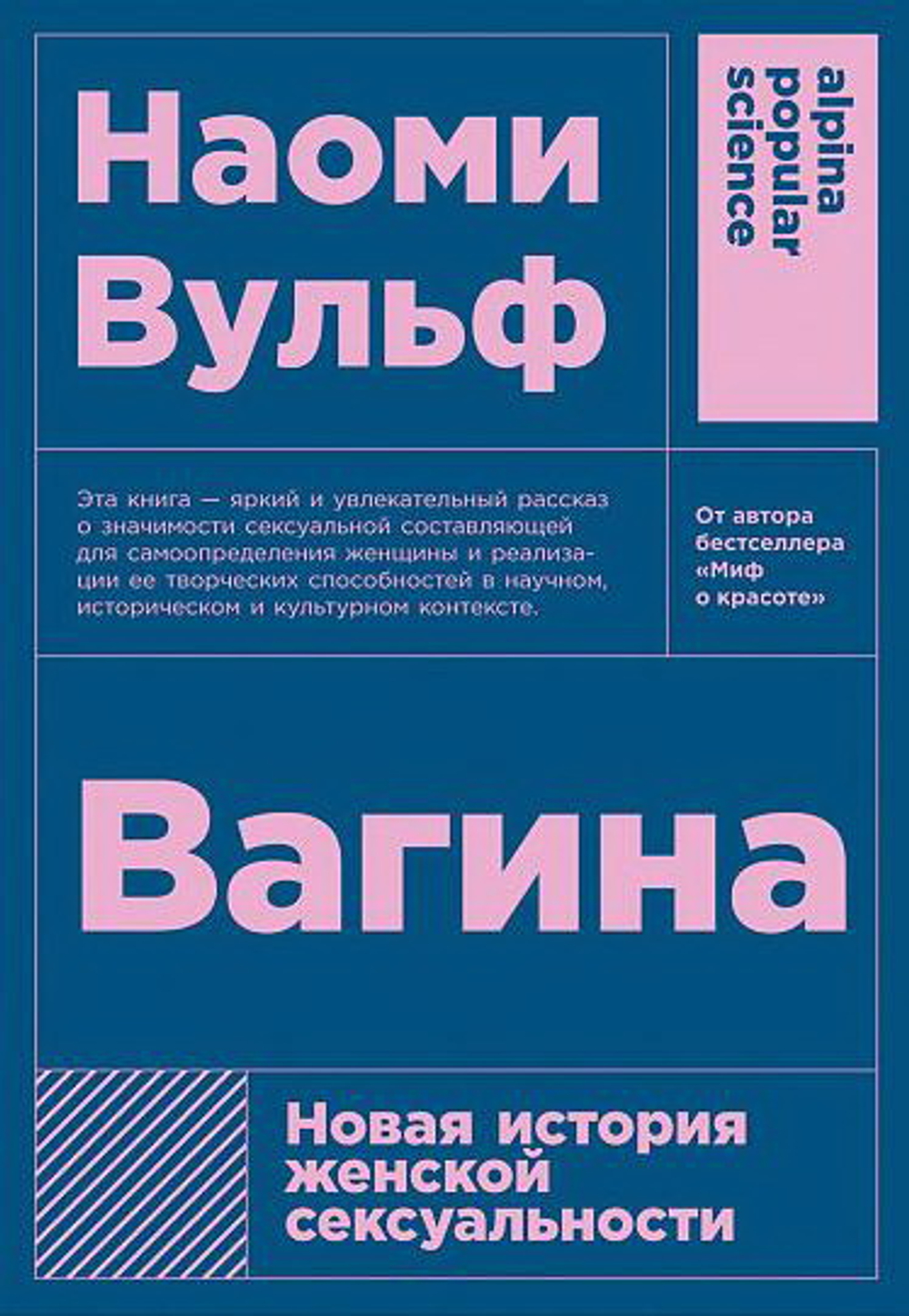 Наоми Вульф

alpina popular science

Эта книга — яркий и увлекательный рассказ о значимости сексуальной составляющей для самоопределения женщины и реализации ее творческих способностей в научном, историческом и культурном контексте.

От автора бестселлера «Миф о красоте»

Вагина

Новая история женской сексуальности